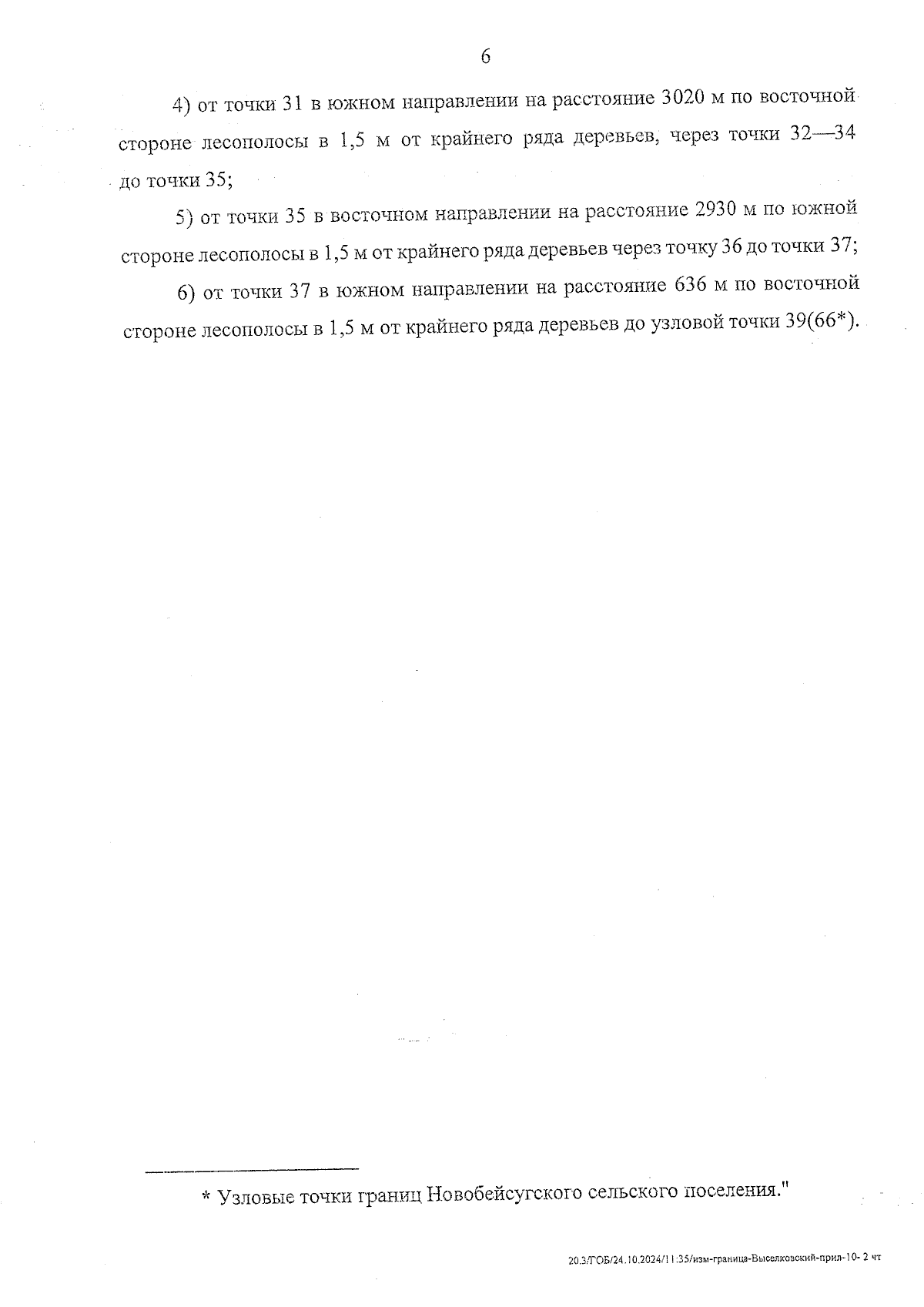 6

4) от точки 31 в южном направлении на расстояние 3020 м по восточной стороне лесополосы в 1,5 м от крайнего ряда деревьев, через точки 32—34 до точки 35;

5) от точки 35 в восточном направлении на расстояние 2930 м по южной стороне лесополосы в 1,5 м от крайнего ряда деревьев через точку 36 до точки 37;

6) от точки 37 в южном направлении на расстояние 636 м по восточной стороне лесополосы в 1,5 м от крайнего ряда деревьев до узловой точки 39(66*).

* Узловые точки границ Новобейсугского сельского поселения."

20.3/ГОБ/24.10.2024/11:35/изм-граница-Выселковский-прил-10- 2 чт